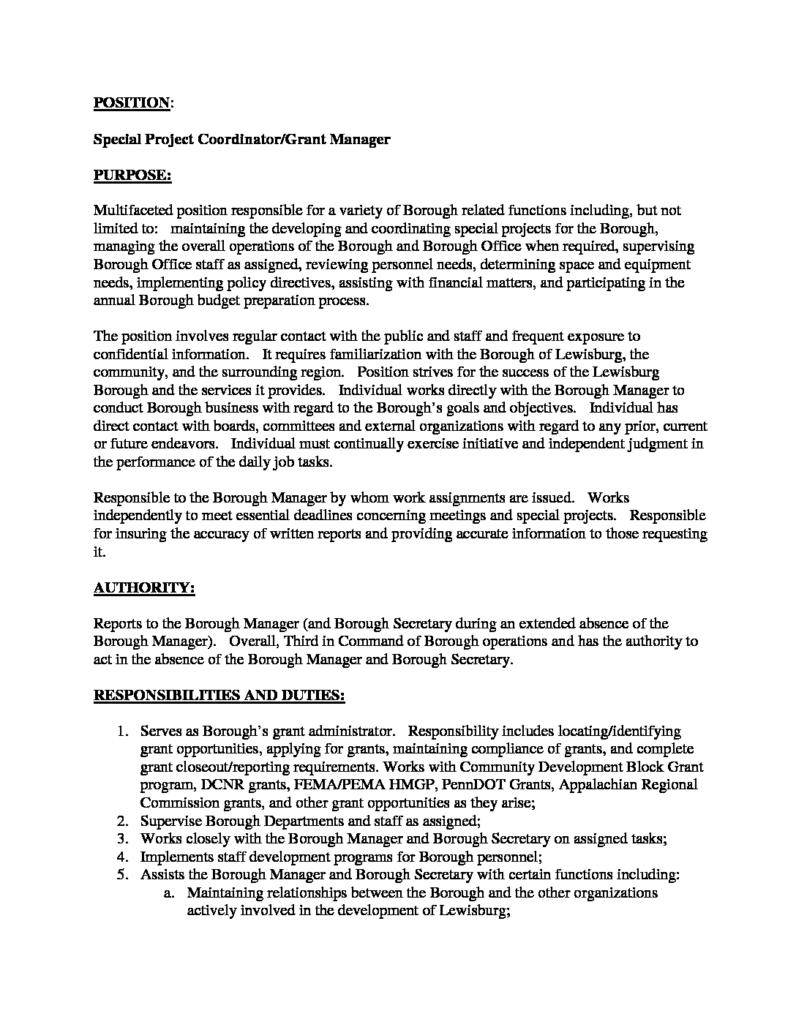 POSITION:

Special Project Coordinator/Grant Manager

PURPOSE:

Multifaceted position responsible for a variety of Borough related functions including, but not limited to: maintaining the developing and coordinating special projects for the Borough, managing the overall operations of the Borough and Borough Office when required, supervising Borough Office staff as assigned, reviewing personnel needs, determining space and equipment needs, implementing policy directives, assisting with financial matters, and participating in the annual Borough budget preparation process.

The position involves regular contact with the public and staff and frequent exposure to confidential information. It requires familiarization with the Borough of Lewisburg, the community, and the surrounding region. Position strives for the success of the Lewisburg Borough and the services it provides. Individual works directly with the Borough Manager to conduct Borough business with regard to the Borough's goals and objectives. Individual has direct contact with boards, committees and external organizations with regard to any prior, current or future endeavors. Individual must continually exercise initiative and independent judgment in the performance of the daily job tasks.

Responsible to the Borough Manager by whom work assignments are issued. Works independently to meet essential deadlines concerning meetings and special projects. Responsible for insuring the accuracy of written reports and providing accurate information to those requesting it.

AUTHORITY:

Reports to the Borough Manager (and Borough Secretary during an extended absence of the Borough Manager). Overall, Third in Command of Borough operations and has the authority to act in the absence of the Borough Manager and Borough Secretary.

RESPONSIBILITIES AND DUTIES:

1. Serves as Borough's grant administrator. Responsibility includes locating/identifying grant opportunities, applying for grants, maintaining compliance of grants, and complete grant closeout/reporting requirements. Works with Community Development Block Grant program, DCNR grants, FEMA/PEMA HMGP, PennDOT Grants, Appalachian Regional Commission grants, and other grant opportunities as they arise;
2. Supervise Borough Departments and staff as assigned;
3. Works closely with the Borough Manager and Borough Secretary on assigned tasks;
4. Implements staff development programs for Borough personnel;
5. Assists the Borough Manager and Borough Secretary with certain functions including:
a. Maintaining relationships between the Borough and the other organizations actively involved in the development of Lewisburg;